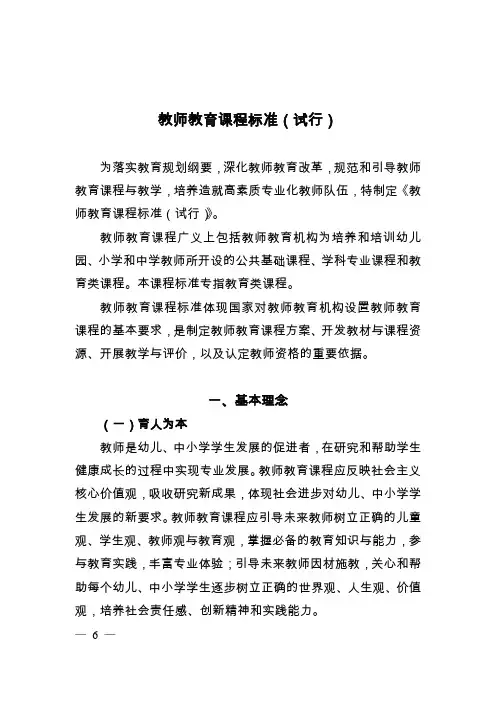 教师教育课程标准（试行）

为落实教育规划纲要，深化教师教育改革，规范和引导教师教育课程与教学，培养造就高素质专业化教师队伍，特制定《教师教育课程标准（试行）》。

教师教育课程广义上包括教师教育机构为培养和培训幼儿园、小学和中学教师所开设的公共基础课程、学科专业课程和教育类课程。本课程标准专指教育类课程。

教师教育课程标准体现国家对教师教育机构设置教师教育课程的基本要求，是制定教师教育课程方案、开发教材与课程资源、开展教学与评价，以及认定教师资格的重要依据。

一、基本理念

（一）育人为本

教师是幼儿、中小学学生发展的促进者，在研究和帮助学生健康成长的过程中实现专业发展。教师教育课程应反映社会主义核心价值观，吸收研究新成果，体现社会进步对幼儿、中小学学生发展的新要求。教师教育课程应引导未来教师树立正确的儿童观、学生观、教师观与教育观，掌握必备的教育知识与能力，参与教育实践，丰富专业体验；引导未来教师因材施教，关心和帮助每个幼儿、中小学学生逐步树立正确的世界观、人生观、价值观，培养社会责任感、创新精神和实践能力。

— 6 —